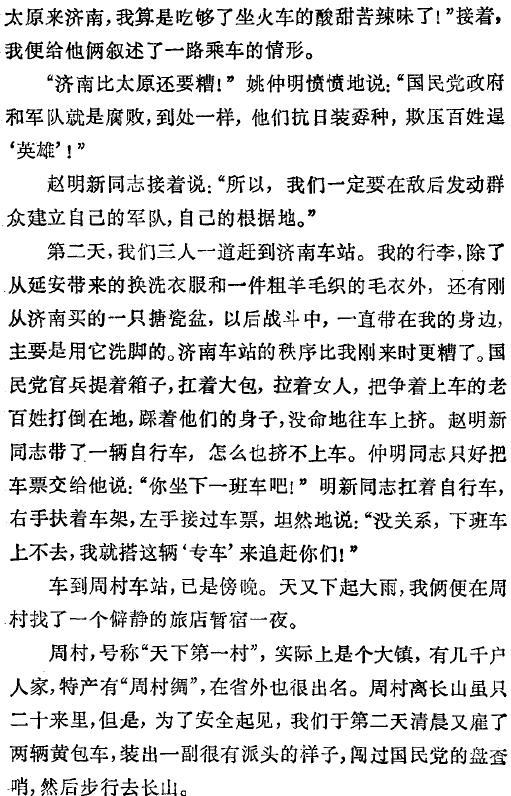 太原来济南，我算是吃够了坐火车的酸甜苦辣味了！”接着，我便给他俩叙述了一路乘车的情形。

“济南比太原还要糟！”姚仲明愤愤地说：“国民党政府和军队就是腐败，到处一样，他们抗日装孬种，欺压百姓逞‘英雄’！”

赵明新同志接着说：“所以，我们一定要在敌后发动群众建立自己的军队，自己的根据地。”

第二天，我们三人一道赶到济南车站。我的行李，除了从延安带来的换洗衣服和一件粗羊毛织的毛衣外，还有刚从济南买的一只搪瓷盆，以后战斗中，一直带在我的身边，主要是用它洗脚的。济南车站的秩序比我刚来时更糟了。国民党官兵提着箱子，扛着大包，拉着女人，把争着上车的老百姓打倒在地，踩着他们的身子，没命地往车上挤。赵明新同志带了一辆自行车，怎么也挤不上车。仲明同志只好把车票交给他说：“你坐下一班车吧！”明新同志扛着自行车，右手扶着车架，左手接过车票，坦然地说：“没关系，下班车上不去，我就搭这辆‘专车’来追赶你们！”

车到周村车站，已是傍晚。天又下起大雨，我俩便在周村找了一个僻静的旅店暂宿一夜。

周村，号称“天下第一村”，实际上是个大镇，有几千户人家，特产有“周村绸”，在省外也很出名。周村离长山虽只二十来里，但是，为了安全起见，我们于第二天清晨又雇了两辆黄包车，装出一副很有派头的样子，闯过国民党的盘查哨，然后步行去长山。